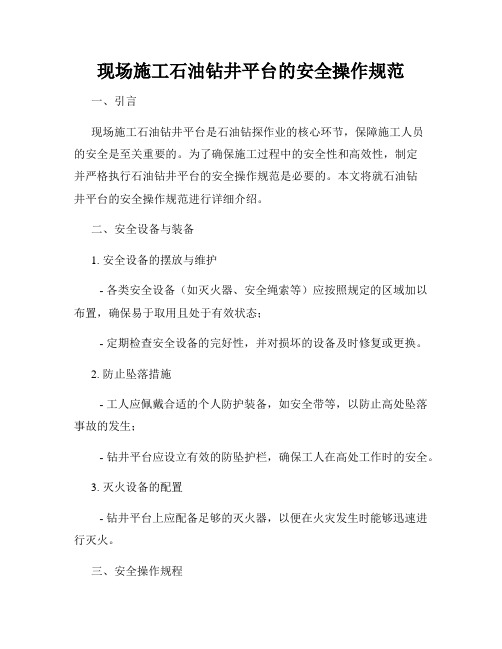 现场施工石油钻井平台的安全操作规范

一、引言

现场施工石油钻井平台是石油钻探作业的核心环节，保障施工人员的安全是至关重要的。为了确保施工过程中的安全性和高效性，制定并严格执行石油钻井平台的安全操作规范是必要的。本文将就石油钻井平台的安全操作规范进行详细介绍。

二、安全设备与装备

1. 安全设备的摆放与维护

- 各类安全设备（如灭火器、安全绳索等）应按照规定的区域加以布置，确保易于取用且处于有效状态；

- 定期检查安全设备的完好性，并对损坏的设备及时修复或更换。

2. 防止坠落措施

- 工人应佩戴合适的个人防护装备，如安全带等，以防止高处坠落事故的发生；

- 钻井平台应设立有效的防坠护栏，确保工人在高处工作时的安全。

3. 灭火设备的配置

- 钻井平台上应配备足够的灭火器，以便在火灾发生时能够迅速进行灭火。

三、安全操作规程